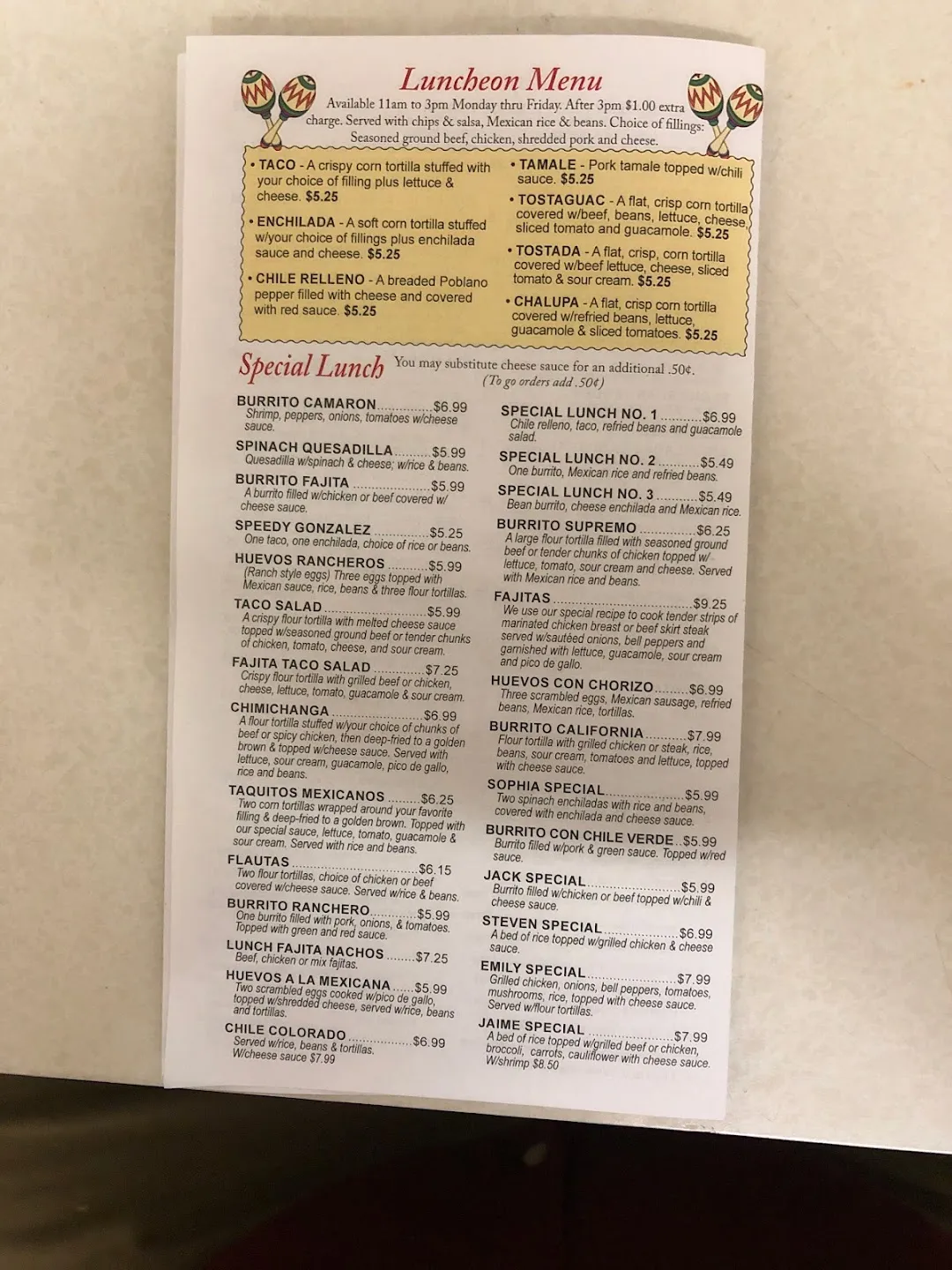 Luncheon Menu

Available 11am to 3pm Monday thru Friday. After 3pm $1.00 extra charge. Served with chips & salsa, Mexican rice & beans. Choice of fillings: Seasoned ground beef, chicken, shredded pork and cheese.

• TACO - A crispy corn tortilla stuffed with your choice of filling plus lettuce & cheese. $5.25

• ENCHILADA - A soft corn tortilla stuffed w/your choice of fillings plus enchilada sauce and cheese. $5.25

• CHILE RELLENO - A breaded Poblano pepper filled with cheese and covered with red sauce. $5.25

• TAMALE - Pork tamale topped w/chili sauce. $5.25

• TOSTAGUAC - A flat, crisp corn tortilla covered w/beef, beans, lettuce, cheese, sliced tomato and guacamole. $5.25

• TOSTADA - A flat, crisp, corn tortilla covered w/beef lettuce, cheese, sliced tomato & sour cream. $5.25

• CHALUPA - A flat, crisp corn tortilla covered w/refried beans, lettuce, guacamole & sliced tomatoes. $5.25

Special Lunch You may substitute cheese sauce for an additional .50¢. (To go orders add .50¢)

BURRITO CAMARON $6.99
Shrimp, peppers, onions, tomatoes w/cheese sauce.

SPINACH QUESADILLA $5.99
Quesadilla w/spinach & cheese; w/rice & beans.

BURRITO FAJITA $5.99
A burrito filled w/chicken or beef covered w/ cheese sauce.

SPEEDY GONZALEZ $5.25
One taco, one enchilada, choice of rice or beans.

HUEVOS RANCHEROS $5.99
(Ranch style eggs) Three eggs topped with Mexican sauce, rice, beans & three flour tortillas.

TACO SALAD $5.99
A crispy flour tortilla with melted cheese sauce topped w/seasoned ground beef or tender chunks of chicken, tomato, cheese, and sour cream.

FAJITA TACO SALAD $7.25
Crispy flour tortilla with grilled beef or chicken, cheese, lettuce, tomato, guacamole & sour cream.

CHIMICHANGA $6.99
A flour tortilla stuffed w/your choice of chunks of beef or spicy chicken, then deep-fried to a golden brown & topped w/cheese sauce. Served with lettuce, sour cream, guacamole, pico de gallo, rice and beans.

TAQUITOS MEXICANOS $6.25
Two corn tortillas wrapped around your favorite filling & deep-fried to a golden brown. Topped with our special sauce, lettuce, tomato, guacamole & sour cream. Served with rice and beans.

FLAUTAS $6.15
Two flour tortillas, choice of chicken or beef covered w/cheese sauce. Served w/rice & beans.

BURRITO RANCHERO $5.99
One burrito filled with pork, onions, & tomatoes. Topped with green and red sauce.

LUNCH FAJITA NACHOS $7.25
Beef, chicken or mix fajitas.

HUEVOS A LA MEXICANA $5.99
Two scrambled eggs cooked w/pico de gallo, topped w/shredded cheese, served w/rice, beans and tortillas.

CHILE COLORADO $6.99
Served w/rice, beans & tortillas.
W/cheese sauce $7.99

SPECIAL LUNCH NO. 1 $6.99
Chile relleno, taco, refried beans and guacamole salad.

SPECIAL LUNCH NO. 2 $5.49
One burrito, Mexican rice and refried beans.

SPECIAL LUNCH NO. 3 $5.49
Bean burrito, cheese enchilada and Mexican rice.

BURRITO SUPREMO $6.25
A large flour tortilla filled with seasoned ground beef or tender chunks of chicken topped w/ lettuce, tomato, sour cream and cheese. Served with Mexican rice and beans.

FAJITAS $9.25
We use our special recipe to cook tender strips of marinated chicken breast or beef skirt steak served w/sautéed onions, bell peppers and garnished with lettuce, guacamole, sour cream and pico de gallo.

HUEVOS CON CHORIZO $6.99
Three scrambled eggs, Mexican sausage, refried beans, Mexican rice, tortillas.

BURRITO CALIFORNIA $7.99
Flour tortilla with grilled chicken or steak, rice, beans, sour cream, tomatoes and lettuce, topped with cheese sauce.

SOPHIA SPECIAL $5.99
Two spinach enchiladas with rice and beans, covered with enchilada and cheese sauce.

BURRITO CON CHILE VERDE $5.99
Burrito filled w/pork & green sauce. Topped w/red sauce.

JACK SPECIAL $5.99
Burrito filled w/chicken or beef topped w/chili & cheese sauce.

STEVEN SPECIAL $6.99
A bed of rice topped w/grilled chicken & cheese sauce.

EMILY SPECIAL $7.99
Grilled chicken, onions, bell peppers, tomatoes, mushrooms, rice, topped with cheese sauce. Served w/flour tortillas.

JAIME SPECIAL $7.99
A bed of rice topped w/grilled beef or chicken, broccoli, carrots, cauliflower with cheese sauce.
W/shrimp $8.50